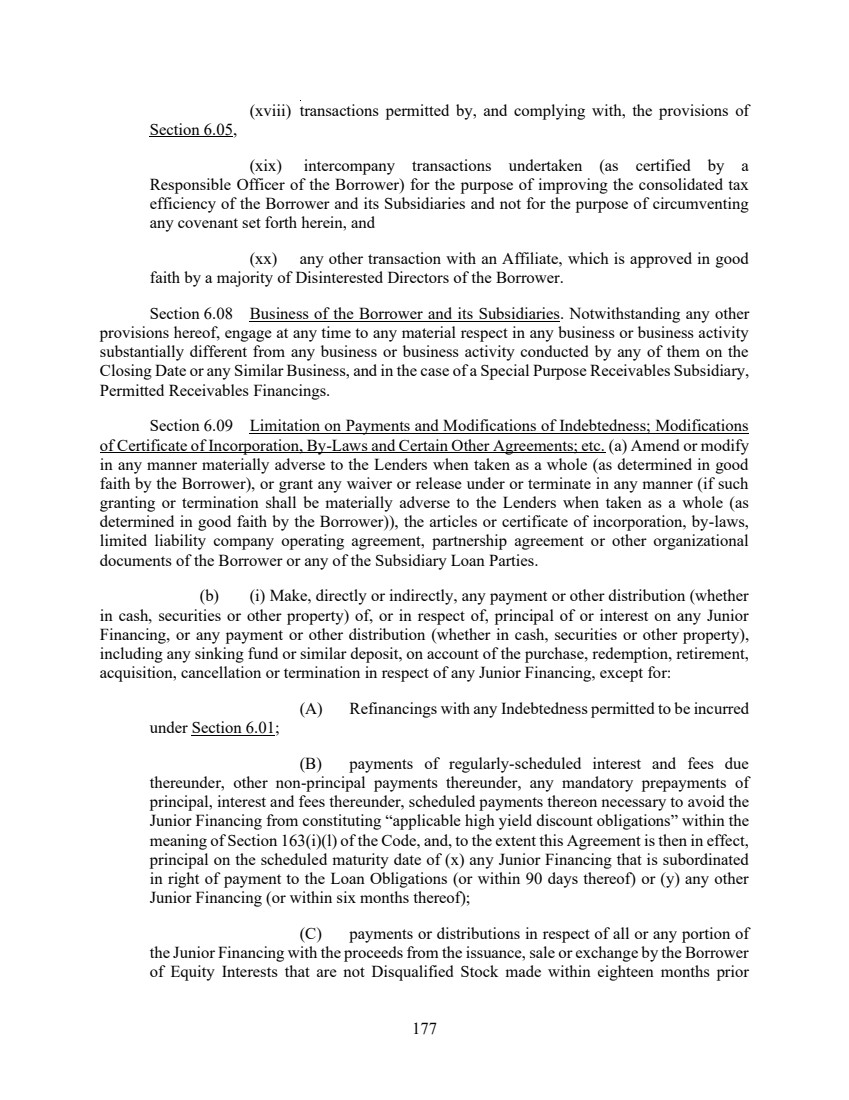 (xviii) transactions permitted by, and complying with, the provisions of Section 6.05,

(xix) intercompany transactions undertaken (as certified by a Responsible Officer of the Borrower) for the purpose of improving the consolidated tax efficiency of the Borrower and its Subsidiaries and not for the purpose of circumventing any covenant set forth herein, and

(xx) any other transaction with an Affiliate, which is approved in good faith by a majority of Disinterested Directors of the Borrower.

Section 6.08 Business of the Borrower and its Subsidiaries. Notwithstanding any other provisions hereof, engage at any time to any material respect in any business or business activity substantially different from any business or business activity conducted by any of them on the Closing Date or any Similar Business, and in the case of a Special Purpose Receivables Subsidiary, Permitted Receivables Financings.

Section 6.09 Limitation on Payments and Modifications of Indebtedness; Modifications of Certificate of Incorporation, By-Laws and Certain Other Agreements; etc. (a) Amend or modify in any manner materially adverse to the Lenders when taken as a whole (as determined in good faith by the Borrower), or grant any waiver or release under or terminate in any manner (if such granting or termination shall be materially adverse to the Lenders when taken as a whole (as determined in good faith by the Borrower)), the articles or certificate of incorporation, by-laws, limited liability company operating agreement, partnership agreement or other organizational documents of the Borrower or any of the Subsidiary Loan Parties.

(b) (i) Make, directly or indirectly, any payment or other distribution (whether in cash, securities or other property) of, or in respect of, principal of or interest on any Junior Financing, or any payment or other distribution (whether in cash, securities or other property), including any sinking fund or similar deposit, on account of the purchase, redemption, retirement, acquisition, cancellation or termination in respect of any Junior Financing, except for:

(A) Refinancings with any Indebtedness permitted to be incurred under Section 6.01;

(B) payments of regularly-scheduled interest and fees due thereunder, other non-principal payments thereunder, any mandatory prepayments of principal, interest and fees thereunder, scheduled payments thereon necessary to avoid the Junior Financing from constituting “applicable high yield discount obligations” within the meaning of Section 163(i)(l) of the Code, and, to the extent this Agreement is then in effect, principal on the scheduled maturity date of (x) any Junior Financing that is subordinated in right of payment to the Loan Obligations (or within 90 days thereof) or (y) any other Junior Financing (or within six months thereof);

(C) payments or distributions in respect of all or any portion of the Junior Financing with the proceeds from the issuance, sale or exchange by the Borrower of Equity Interests that are not Disqualified Stock made within eighteen months prior

177